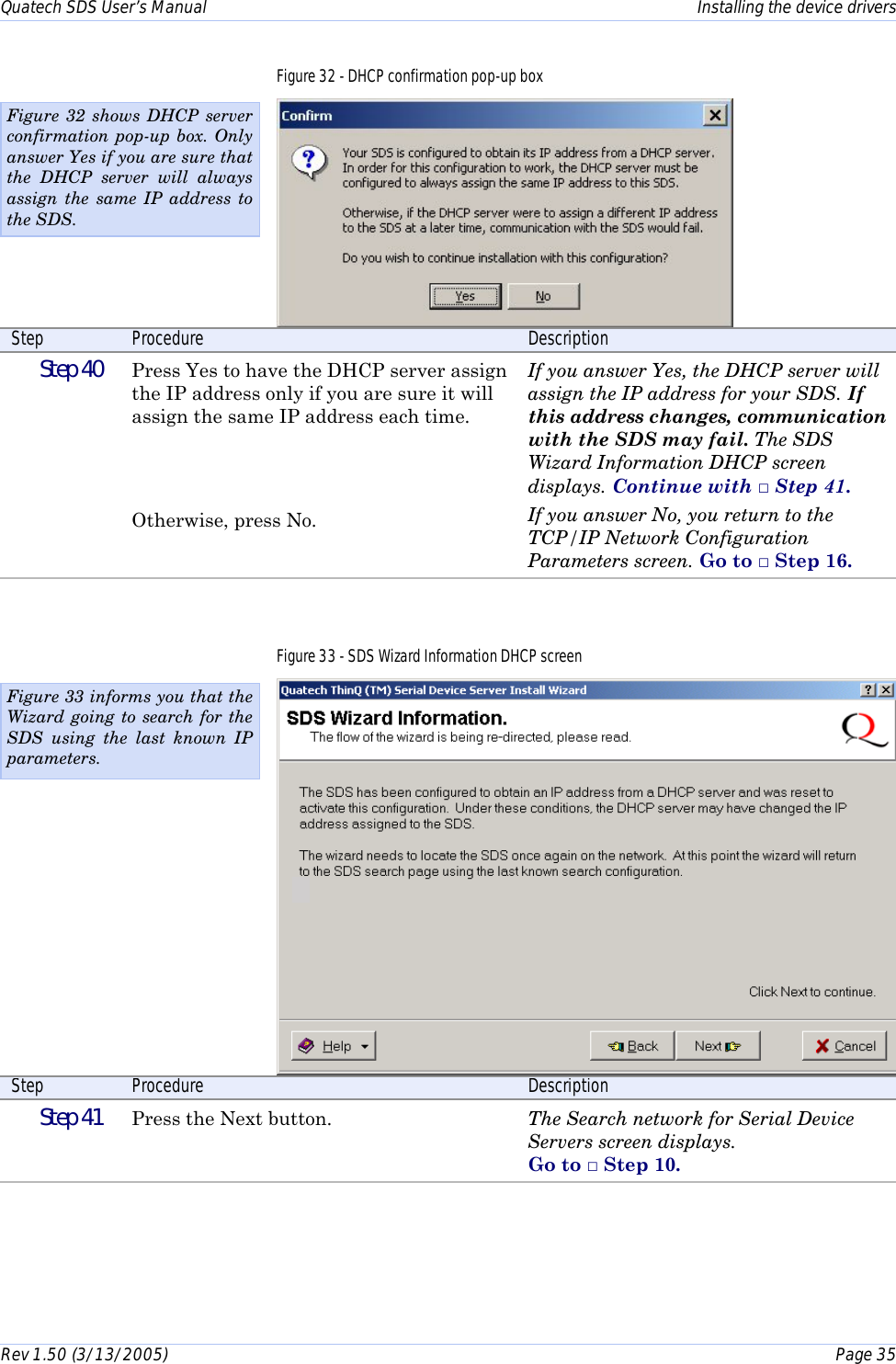 Quatech SDS User's Manual Installing the device drivers

Figure 32 - DHCP confirmation pop-up box

Figure 32 shows DHCP server confirmation pop-up box. Only answer Yes if you are sure that the DHCP server will always assign the same IP address to the SDS.

Confirm

Your SDS is configured to obtain its IP address from a DHCP server. In order for this configuration to work, the DHCP server must be configured to always assign the same IP address to this SDS.

Otherwise, if the DHCP server were to assign a different IP address to the SDS at a later time, communication with the SDS would fail.

Do you wish to continue installation with this configuration?

Yes No

| Step | Procedure | Description |
|---|---|---|
| Step 40 | Press Yes to have the DHCP server assign the IP address only if you are sure it will assign the same IP address each time. | If you answer Yes, the DHCP server will assign the IP address for your SDS. If this address changes, communication with the SDS may fail. The SDS Wizard Information DHCP screen displays. Continue with □ Step 41. |
| | Otherwise, press No. | If you answer No, you return to the TCP/IP Network Configuration Parameters screen. Go to □ Step 16. |

Figure 33 - SDS Wizard Information DHCP screen

Figure 33 informs you that the Wizard going to search for the SDS using the last known IP parameters.

Quatech ThinQ (TM) Serial Device Server Install Wizard

SDS Wizard Information.
The flow of the wizard is being re-directed, please read.

The SDS has been configured to obtain an IP address from a DHCP server and was reset to activate this configuration. Under these conditions, the DHCP server may have changed the IP address assigned to the SDS.

The wizard needs to locate the SDS once again on the network. At this point the wizard will return to the SDS search page using the last known search configuration.

Click Next to continue.

Help Back Next Cancel

| Step | Procedure | Description |
|---|---|---|
| Step 41 | Press the Next button. | The Search network for Serial Device Servers screen displays. Go to □ Step 10. |

Rev 1.50 (3/13/2005) Page 35